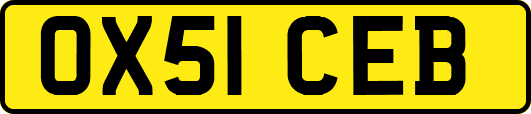 OX51 CEB